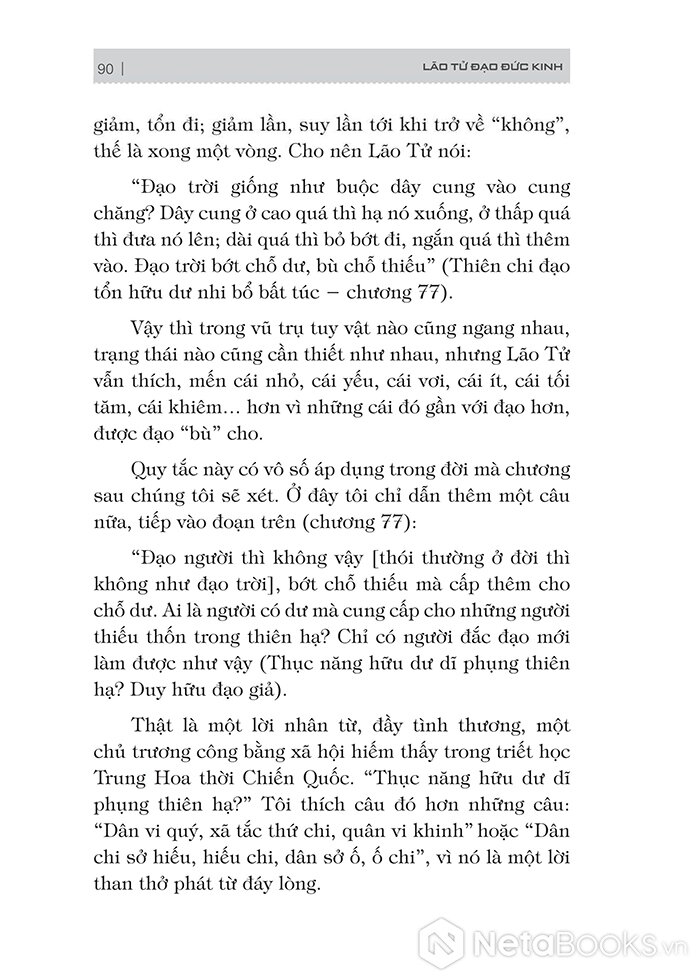 90 | LÃO TỬ ĐẠO ĐỨC KINH

giảm, tổn đi; giảm lần, suy lần tới khi trở về "không", thế là xong một vòng. Cho nên Lão Tử nói:

"Đạo trời giống như buộc dây cung vào cung chăng? Dây cung ở cao quá thì hạ nó xuống, ở thấp quá thì đưa nó lên; dài quá thì bỏ bớt đi, ngắn quá thì thêm vào. Đạo trời bớt chỗ dư, bù chỗ thiếu" (Thiên chi đạo tổn hữu dư nhi bổ bất túc – chương 77).

Vậy thì trong vũ trụ tuy vật nào cũng ngang nhau, trạng thái nào cũng cần thiết như nhau, nhưng Lão Tử vẫn thích, mến cái nhỏ, cái yếu, cái vơi, cái ít, cái tối tăm, cái khiêm... hơn vì những cái đó gần với đạo hơn, được đạo "bù" cho.

Quy tắc này có vô số áp dụng trong đời mà chương sau chúng tôi sẽ xét. Ở đây tôi chỉ dẫn thêm một câu nữa, tiếp vào đoạn trên (chương 77):

"Đạo người thì không vậy [thói thường ở đời thì không như đạo trời], bớt chỗ thiếu mà cấp thêm cho chỗ dư. Ai là người có dư mà cung cấp cho những người thiếu thốn trong thiên hạ? Chỉ có người đắc đạo mới làm được như vậy (Thục năng hữu dư dĩ phụng thiên hạ? Duy hữu đạo giả).

Thật là một lời nhân từ, đầy tình thương, một chủ trương công bằng xã hội hiếm thấy trong triết học Trung Hoa thời Chiến Quốc. "Thục năng hữu dư dĩ phụng thiên hạ?" Tôi thích câu đó hơn những câu: "Dân vi quý, xã tắc thứ chi, quân vi khinh" hoặc "Dân chi sở hiếu, hiếu chi, dân sở ố, ố chi", vì nó là một lời than thở phát từ đáy lòng.

NetaBooks.vn